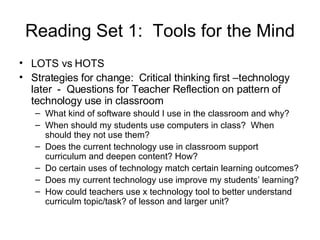 Reading Set 1: Tools for the Mind

• LOTS vs HOTS
• Strategies for change: Critical thinking first –technology later - Questions for Teacher Reflection on pattern of technology use in classroom
  – What kind of software should I use in the classroom and why?
  – When should my students use computers in class? When should they not use them?
  – Does the current technology use in classroom support curriculum and deepen content? How?
  – Do certain uses of technology match certain learning outcomes?
  – Does my current technology use improve my students' learning?
  – How could teachers use x technology tool to better understand curriculm topic/task? of lesson and larger unit?